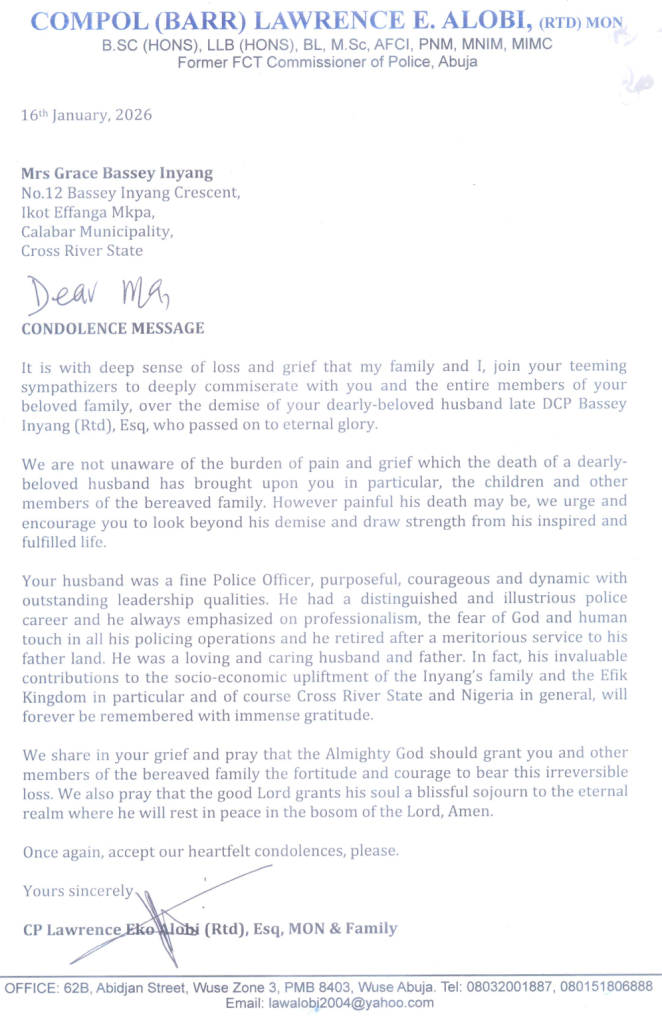 COMPOL (BARR) LAWRENCE E. ALOBI, (RTD) MON
B.SC (HONS), LLB (HONS), BL, M.Sc, AFCI, PNM, MNIM, MIMC
Former FCT Commissioner of Police, Abuja

16th January, 2026

Mrs Grace Bassey Inyang
No.12 Bassey Inyang Crescent,
Ikot Effanga Mkpa,
Calabar Municipality,
Cross River State

Dear Ma,

CONDOLENCE MESSAGE

It is with deep sense of loss and grief that my family and I, join your teeming sympathizers to deeply commiserate with you and the entire members of your beloved family, over the demise of your dearly-beloved husband late DCP Bassey Inyang (Rtd), Esq, who passed on to eternal glory.

We are not unaware of the burden of pain and grief which the death of a dearly-beloved husband has brought upon you in particular, the children and other members of the bereaved family. However painful his death may be, we urge and encourage you to look beyond his demise and draw strength from his inspired and fulfilled life.

Your husband was a fine Police Officer, purposeful, courageous and dynamic with outstanding leadership qualities. He had a distinguished and illustrious police career and he always emphasized on professionalism, the fear of God and human touch in all his policing operations and he retired after a meritorious service to his father land. He was a loving and caring husband and father. In fact, his invaluable contributions to the socio-economic upliftment of the Inyang's family and the Efik Kingdom in particular and of course Cross River State and Nigeria in general, will forever be remembered with immense gratitude.

We share in your grief and pray that the Almighty God should grant you and other members of the bereaved family the fortitude and courage to bear this irreversible loss. We also pray that the good Lord grants his soul a blissful sojourn to the eternal realm where he will rest in peace in the bosom of the Lord, Amen.

Once again, accept our heartfelt condolences, please.

Yours sincerely,

CP Lawrence Eko Alobi (Rtd), Esq, MON & Family

OFFICE: 62B, Abidjan Street, Wuse Zone 3, PMB 8403, Wuse Abuja. Tel: 08032001887, 080151806888
Email: lawalobi2004@yahoo.com